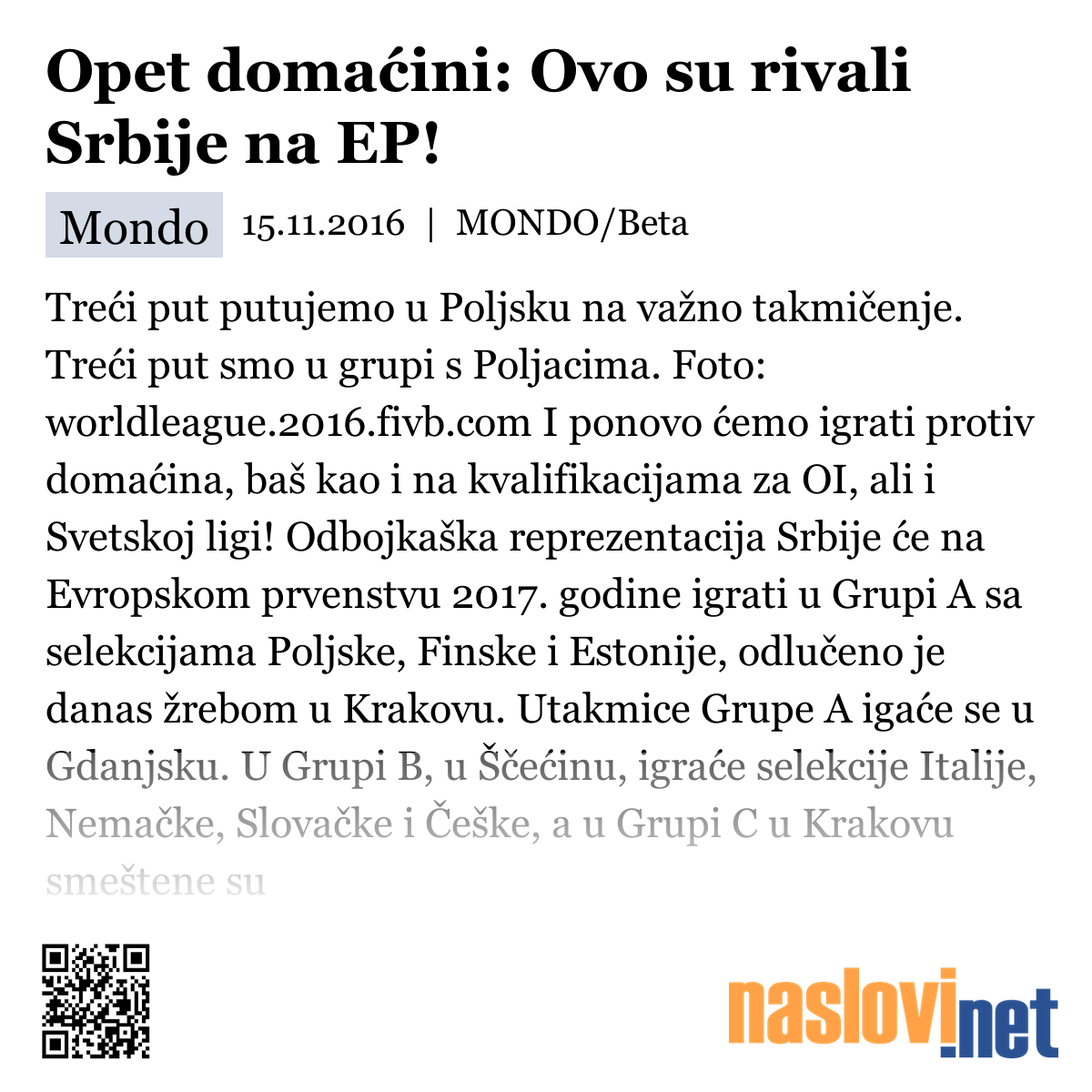 Opet domaćini: Ovo su rivali Srbije na EP!

Mondo 15.11.2016 | MONDO/Beta

Treći put putujemo u Poljsku na važno takmičenje. Treći put smo u grupi s Poljacima. Foto: worldleague.2016.fivb.com I ponovo ćemo igrati protiv domaćina, baš kao i na kvalifikacijama za OI, ali i Svetskoj ligi! Odbojkaška reprezentacija Srbije će na Evropskom prvenstvu 2017. godine igrati u Grupi A sa selekcijama Poljske, Finske i Estonije, odlučeno je danas žrebom u Krakovu. Utakmice Grupe A igaće se u Gdanjsku. U Grupi B, u Ščećinu, igraće selekcije Italije, Nemačke, Slovačke i Češke, a u Grupi C u Krakovu smeštene su

naslovi.net